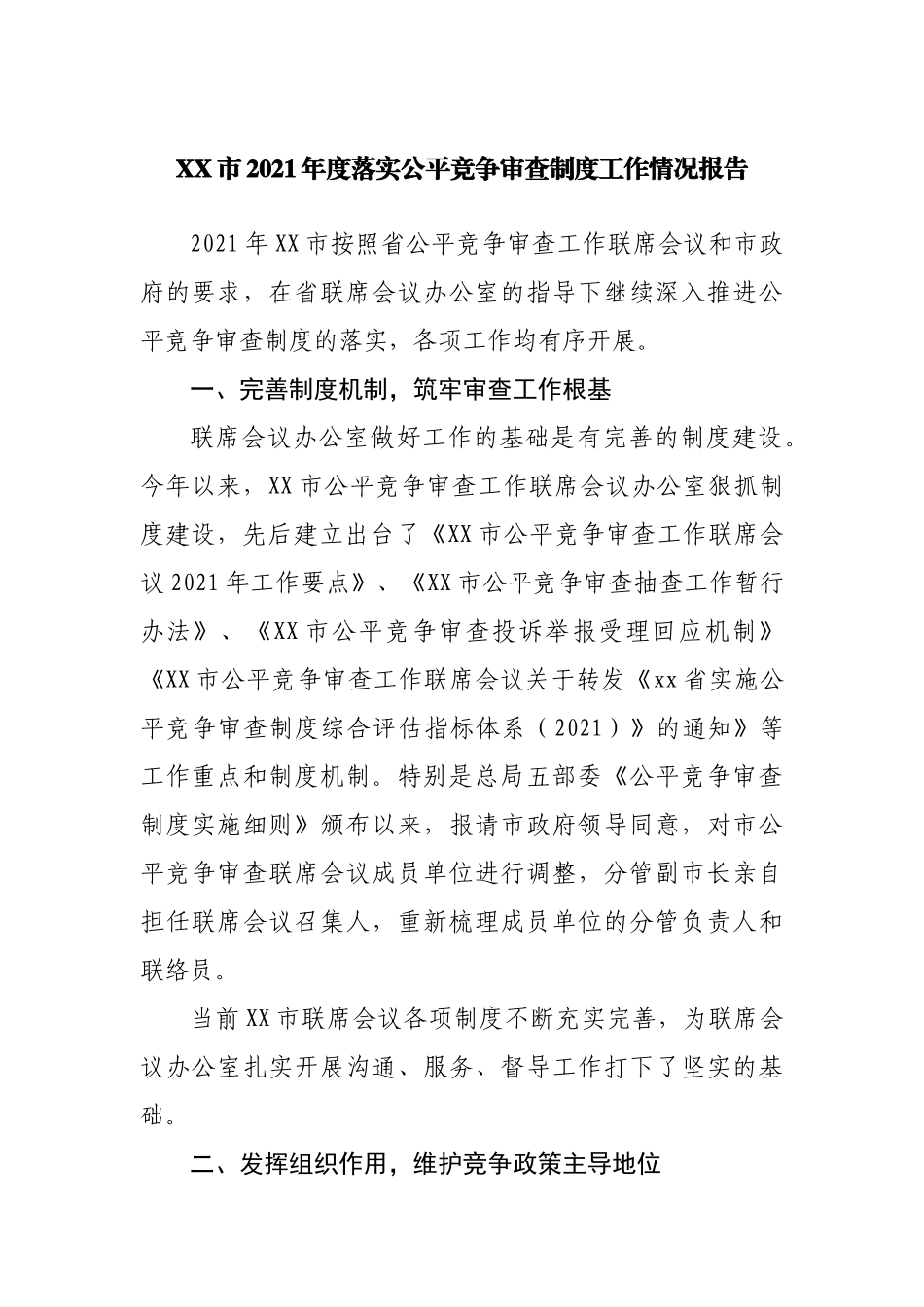 XX市2021年度落实公平竞争审查制度工作情况报告

2021年XX市按照省公平竞争审查工作联席会议和市政府的要求，在省联席会议办公室的指导下继续深入推进公平竞争审查制度的落实，各项工作均有序开展。

一、完善制度机制，筑牢审查工作根基

联席会议办公室做好工作的基础是有完善的制度建设。今年以来，XX市公平竞争审查工作联席会议办公室狠抓制度建设，先后建立出台了《XX市公平竞争审查工作联席会议2021年工作要点》、《XX市公平竞争审查抽查工作暂行办法》、《XX市公平竞争审查投诉举报受理回应机制》《XX市公平竞争审查工作联席会议关于转发《xx省实施公平竞争审查制度综合评估指标体系（2021）》的通知》等工作重点和制度机制。特别是总局五部委《公平竞争审查制度实施细则》颁布以来，报请市政府领导同意，对市公平竞争审查联席会议成员单位进行调整，分管副市长亲自担任联席会议召集人，重新梳理成员单位的分管负责人和联络员。

当前XX市联席会议各项制度不断充实完善，为联席会议办公室扎实开展沟通、服务、督导工作打下了坚实的基础。

二、发挥组织作用，维护竞争政策主导地位